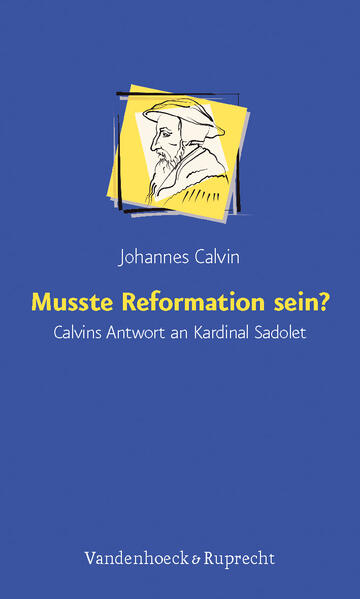 Johannes Calvin

Musste Reformation sein?

Calvins Antwort an Kardinal Sadolet

Vandenhoeck & Ruprecht